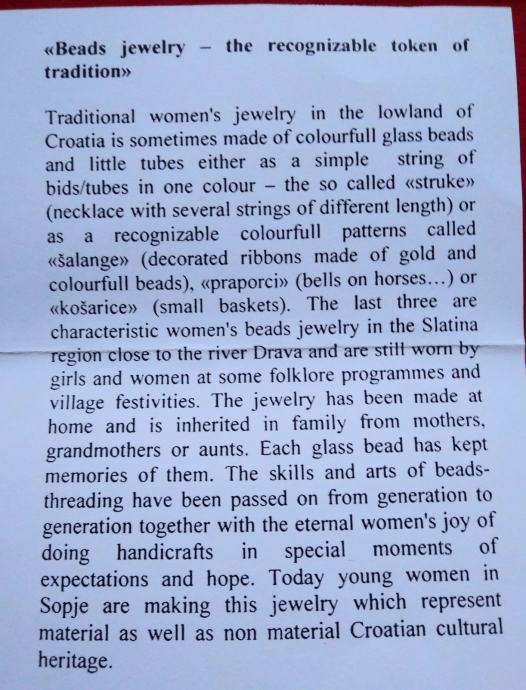 «Beads jewelry – the recognizable token of tradition»

Traditional women's jewelry in the lowland of Croatia is sometimes made of colourfull glass beads and little tubes either as a simple string of bids/tubes in one colour – the so called «struke» (necklace with several strings of different length) or as a recognizable colourfull patterns called «šalange» (decorated ribbons made of gold and colourfull beads), «praporci» (bells on horses…) or «košarice» (small baskets). The last three are characteristic women's beads jewelry in the Slatina region close to the river Drava and are still worn by girls and women at some folklore programmes and village festivities. The jewelry has been made at home and is inherited in family from mothers, grandmothers or aunts. Each glass bead has kept memories of them. The skills and arts of beads-threading have been passed on from generation to generation together with the eternal women's joy of doing handicrafts in special moments of expectations and hope. Today young women in Sopje are making this jewelry which represent material as well as non material Croatian cultural heritage.